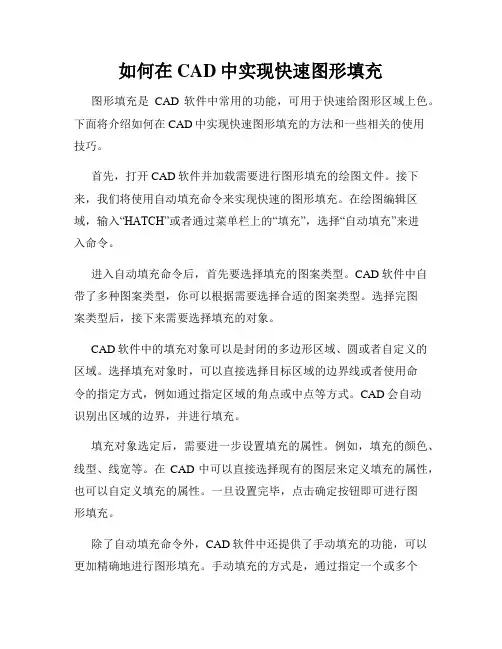 如何在 CAD 中实现快速图形填充

图形填充是 CAD 软件中常用的功能，可用于快速给图形区域上色。下面将介绍如何在 CAD 中实现快速图形填充的方法和一些相关的使用技巧。

首先，打开 CAD 软件并加载需要进行图形填充的绘图文件。接下来，我们将使用自动填充命令来实现快速的图形填充。在绘图编辑区域，输入“HATCH”或者通过菜单栏上的“填充”，选择“自动填充”来进入命令。

进入自动填充命令后，首先要选择填充的图案类型。CAD 软件中自带了多种图案类型，你可以根据需要选择合适的图案类型。选择完图案类型后，接下来需要选择填充的对象。

CAD 软件中的填充对象可以是封闭的多边形区域、圆或者自定义的区域。选择填充对象时，可以直接选择目标区域的边界线或者使用命令的指定方式，例如通过指定区域的角点或中点等方式。CAD 会自动识别出区域的边界，并进行填充。

填充对象选定后，需要进一步设置填充的属性。例如，填充的颜色、线型、线宽等。在 CAD 中可以直接选择现有的图层来定义填充的属性，也可以自定义填充的属性。一旦设置完毕，点击确定按钮即可进行图形填充。

除了自动填充命令外，CAD 软件中还提供了手动填充的功能，可以更加精确地进行图形填充。手动填充的方式是，通过指定一个或多个